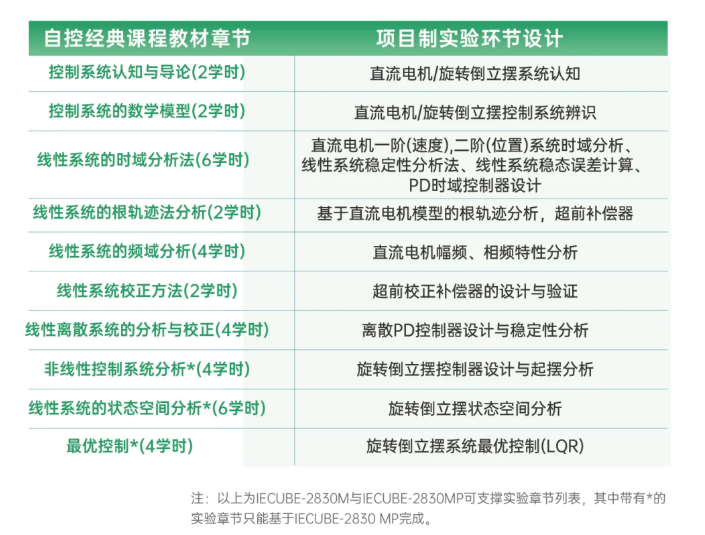 | 自控经典课程教材章节 | 项目制实验环节设计 |
|---|---|
| 控制系统认知与导论(2学时) | 直流电机/旋转倒立摆系统认知 |
| 控制系统的数学模型(2学时) | 直流电机/旋转倒立摆控制系统辨识 |
| 线性系统的时域分析法(6学时) | 直流电机一阶(速度),二阶(位置)系统时域分析、线性系统稳定性分析法、线性系统稳态误差计算、PD时域控制器设计 |
| 线性系统的根轨迹法分析(2学时) | 基于直流电机模型的根轨迹分析，超前补偿器 |
| 线性系统的频域分析(4学时) | 直流电机幅频、相频特性分析 |
| 线性系统校正方法(2学时) | 超前校正补偿器的设计与验证 |
| 线性离散系统的分析与校正(4学时) | 离散PD控制器设计与稳定性分析 |
| 非线性控制系统分析*(4学时) | 旋转倒立摆控制器设计与起摆分析 |
| 线性系统的状态空间分析*(6学时) | 旋转倒立摆状态空间分析 |
| 最优控制*(4学时) | 旋转倒立摆系统最优控制(LQR) |

注：以上为IECUBE-2830M与IECUBE-2830MP可支撑实验章节列表，其中带有*的实验章节只能基于IECUBE-2830 MP完成。